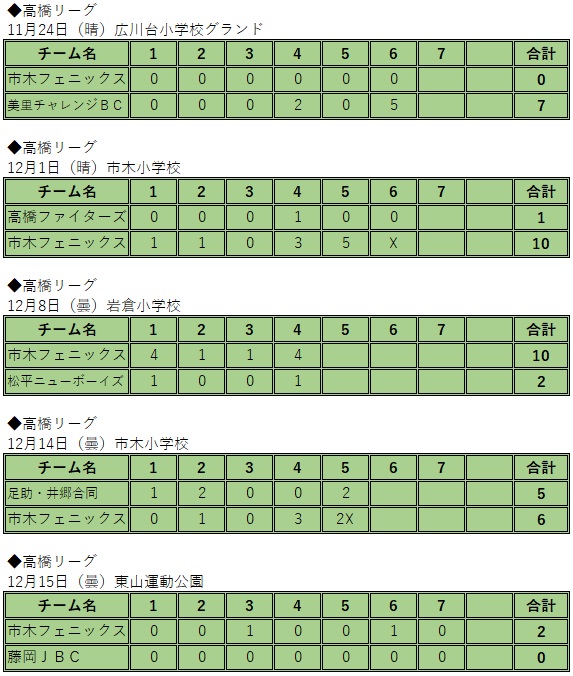 ◆高橋リーグ
11月24日（晴）広川台小学校グランド

| チーム名 | 1 | 2 | 3 | 4 | 5 | 6 | 7 |  | 合計 |
|---|---|---|---|---|---|---|---|---|---|
| 市木フェニックス | 0 | 0 | 0 | 0 | 0 | 0 |  |  | 0 |
| 美里チャレンジＢＣ | 0 | 0 | 0 | 2 | 0 | 5 |  |  | 7 |

◆高橋リーグ
12月1日（晴）市木小学校

| チーム名 | 1 | 2 | 3 | 4 | 5 | 6 | 7 |  | 合計 |
|---|---|---|---|---|---|---|---|---|---|
| 高橋ファイターズ | 0 | 0 | 0 | 1 | 0 | 0 |  |  | 1 |
| 市木フェニックス | 1 | 1 | 0 | 3 | 5 | X |  |  | 10 |

◆高橋リーグ
12月8日（曇）岩倉小学校

| チーム名 | 1 | 2 | 3 | 4 | 5 | 6 | 7 |  | 合計 |
|---|---|---|---|---|---|---|---|---|---|
| 市木フェニックス | 4 | 1 | 1 | 4 |  |  |  |  | 10 |
| 松平ニューボーイズ | 1 | 0 | 0 | 1 |  |  |  |  | 2 |

◆高橋リーグ
12月14日（曇）市木小学校

| チーム名 | 1 | 2 | 3 | 4 | 5 | 6 | 7 |  | 合計 |
|---|---|---|---|---|---|---|---|---|---|
| 足助・井郷合同 | 1 | 2 | 0 | 0 | 2 |  |  |  | 5 |
| 市木フェニックス | 0 | 1 | 0 | 3 | 2X |  |  |  | 6 |

◆高橋リーグ
12月15日（曇）東山運動公園

| チーム名 | 1 | 2 | 3 | 4 | 5 | 6 | 7 |  | 合計 |
|---|---|---|---|---|---|---|---|---|---|
| 市木フェニックス | 0 | 0 | 1 | 0 | 0 | 1 | 0 |  | 2 |
| 藤岡ＪＢＣ | 0 | 0 | 0 | 0 | 0 | 0 | 0 |  | 0 |